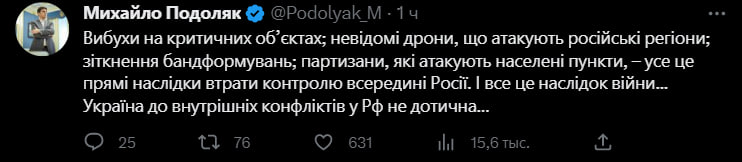 Михайло Подоляк @Podolyak_M · 1 ч

Вибухи на критичних об'єктах; невідомі дрони, що атакують російські регіони; зіткнення бандформувань; партизани, які атакують населені пункти, – усе це прямі наслідки втрати контролю всередині Росії. І все це наслідок війни… Україна до внутрішніх конфліктів у Рф не дотична…

25 76 631 15,6 тыс.